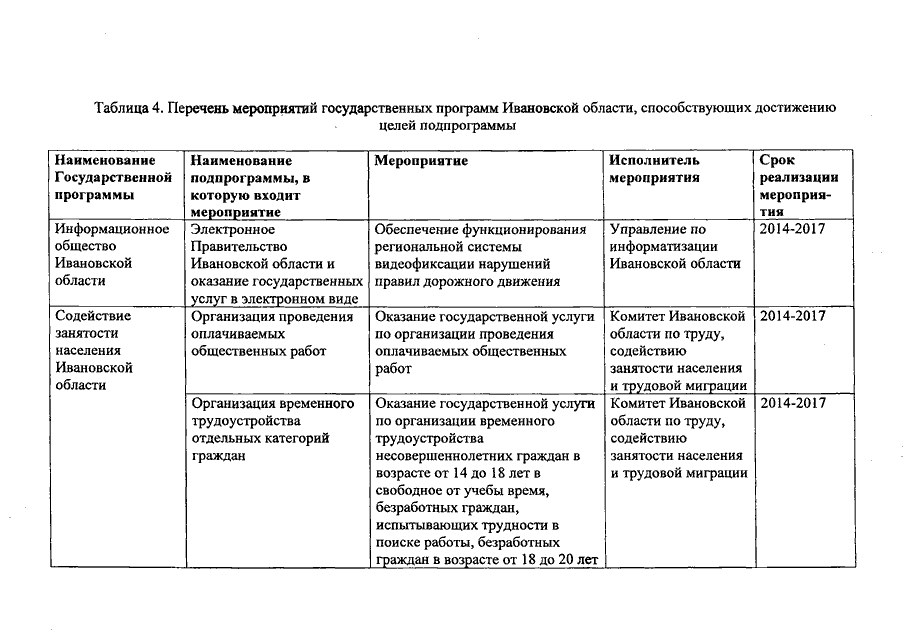 Таблица 4. Перечень мероприятий государственных программ Ивановской области, способствующих достижению целей подпрограммы

| Наименование Государственной программы | Наименование подпрограммы, в которую входит мероприятие | Мероприятие | Исполнитель мероприятия | Срок реализации мероприятия |
|---|---|---|---|---|
| Информационное общество Ивановской области | Электронное Правительство Ивановской области и оказание государственных услуг в электронном виде | Обеспечение функционирования региональной системы видеофиксации нарушений правил дорожного движения | Управление по информатизации Ивановской области | 2014-2017 |
| Содействие занятости населения Ивановской области | Организация проведения оплачиваемых общественных работ | Оказание государственной услуги по организации проведения оплачиваемых общественных работ | Комитет Ивановской области по труду, содействию занятости населения и трудовой миграции | 2014-2017 |
| | Организация временного трудоустройства отдельных категорий граждан | Оказание государственной услуги по организации временного трудоустройства несовершеннолетних граждан в возрасте от 14 до 18 лет в свободное от учебы время, безработных граждан, испытывающих трудности в поиске работы, безработных граждан в возрасте от 18 до 20 лет | Комитет Ивановской области по труду, содействию занятости населения и трудовой миграции | 2014-2017 |